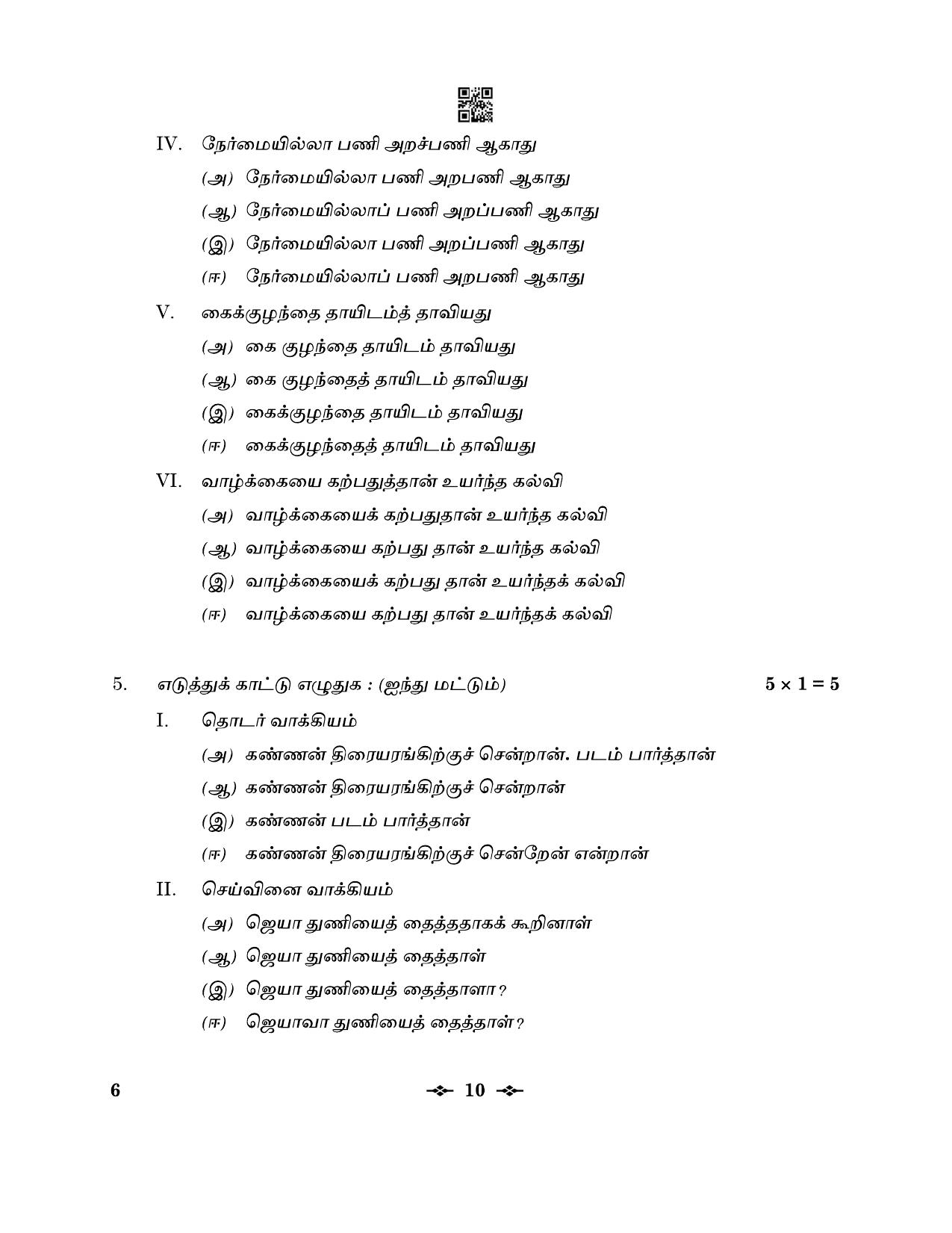 IV. நேர்மையில்லா பணி அறச்பணி ஆகாது

(அ) நேர்மையில்லா பணி அறபணி ஆகாது

(ஆ) நேர்மையில்லாப் பணி அறப்பணி ஆகாது

(இ) நேர்மையில்லா பணி அறப்பணி ஆகாது

(ஈ) நேர்மையில்லாப் பணி அறபணி ஆகாது

V. கைக்குழந்தை தாயிடம்த் தாவியது

(அ) கை குழந்தை தாயிடம் தாவியது

(ஆ) கை குழந்தைத் தாயிடம் தாவியது

(இ) கைக்குழந்தை தாயிடம் தாவியது

(ஈ) கைக்குழந்தைத் தாயிடம் தாவியது

VI. வாழ்க்கையை கற்பதுத்தான் உயர்ந்த கல்வி

(அ) வாழ்க்கையைக் கற்பதுதான் உயர்ந்த கல்வி

(ஆ) வாழ்க்கையை கற்பது தான் உயர்ந்த கல்வி

(இ) வாழ்க்கையைக் கற்பது தான் உயர்ந்தக் கல்வி

(ஈ) வாழ்க்கையை கற்பது தான் உயர்ந்தக் கல்வி

5. எடுத்துக் காட்டு எழுதுக : (ஐந்து மட்டும்) $5 \times 1 = 5$

I. தொடர் வாக்கியம்

(அ) கண்ணன் திரையரங்கிற்குச் சென்றான். படம் பார்த்தான்

(ஆ) கண்ணன் திரையரங்கிற்குச் சென்றான்

(இ) கண்ணன் படம் பார்த்தான்

(ஈ) கண்ணன் திரையரங்கிற்குச் சென்றேன் என்றான்

II. செய்வினை வாக்கியம்

(அ) ஜெயா துணியைத் தைத்ததாகக் கூறினாள்

(ஆ) ஜெயா துணியைத் தைத்தாள்

(இ) ஜெயா துணியைத் தைத்தாளா?

(ஈ) ஜெயாவா துணியைத் தைத்தாள்?

6

10